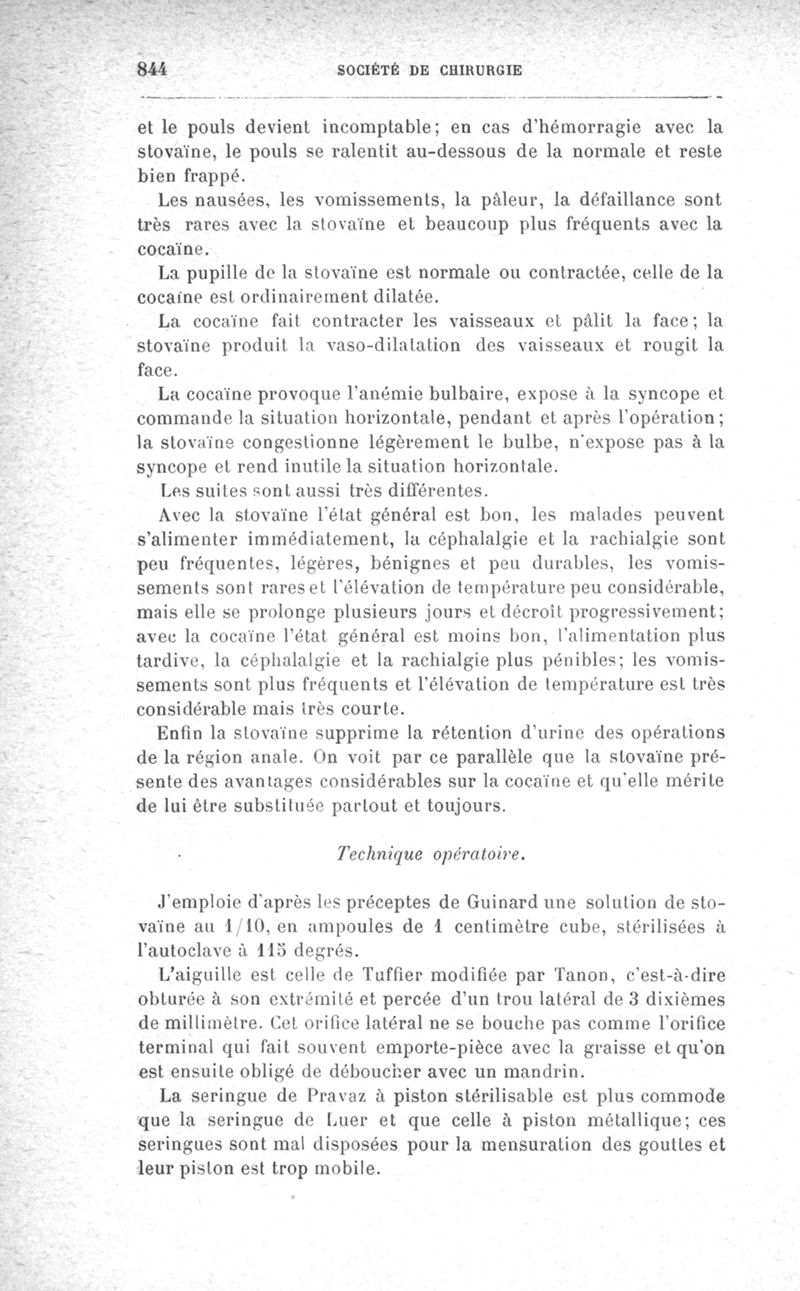 844 SOCIÉTÉ DE CHIRURGIE

et le pouls devient incomptable; en cas d'hémorragie avec la stovaïne, le pouls se ralentit au-dessous de la normale et reste bien frappé.

Les nausées, les vomissements, la pâleur, la défaillance sont très rares avec la stovaïne et beaucoup plus fréquents avec la cocaïne.

La pupille de la stovaïne est normale ou contractée, celle de la cocaïne est ordinairement dilatée.

La cocaïne fait contracter les vaisseaux et pâlit la face; la stovaïne produit la vaso-dilatation des vaisseaux et rougit la face.

La cocaïne provoque l'anémie bulbaire, expose à la syncope et commande la situation horizontale, pendant et après l'opération; la stovaïne congestionne légèrement le bulbe, n'expose pas à la syncope et rend inutile la situation horizontale.

Les suites sont aussi très différentes.

Avec la stovaïne l'état général est bon, les malades peuvent s'alimenter immédiatement, la céphalalgie et la rachialgie sont peu fréquentes, légères, bénignes et peu durables, les vomissements sont rares et l'élévation de température peu considérable, mais elle se prolonge plusieurs jours et décroît progressivement; avec la cocaïne l'état général est moins bon, l'alimentation plus tardive, la céphalalgie et la rachialgie plus pénibles; les vomissements sont plus fréquents et l'élévation de température est très considérable mais très courte.

Enfin la stovaïne supprime la rétention d'urine des opérations de la région anale. On voit par ce parallèle que la stovaïne présente des avantages considérables sur la cocaïne et qu'elle mérite de lui être substituée partout et toujours.

Technique opératoire.

J'emploie d'après les préceptes de Guinard une solution de stovaïne au 1/10, en ampoules de 1 centimètre cube, stérilisées à l'autoclave à 115 degrés.

L'aiguille est celle de Tuffier modifiée par Tanon, c'est-à-dire obturée à son extrémité et percée d'un trou latéral de 3 dixièmes de millimètre. Cet orifice latéral ne se bouche pas comme l'orifice terminal qui fait souvent emporte-pièce avec la graisse et qu'on est ensuite obligé de déboucher avec un mandrin.

La seringue de Pravaz à piston stérilisable est plus commode que la seringue de Luer et que celle à piston métallique; ces seringues sont mal disposées pour la mensuration des gouttes et leur piston est trop mobile.